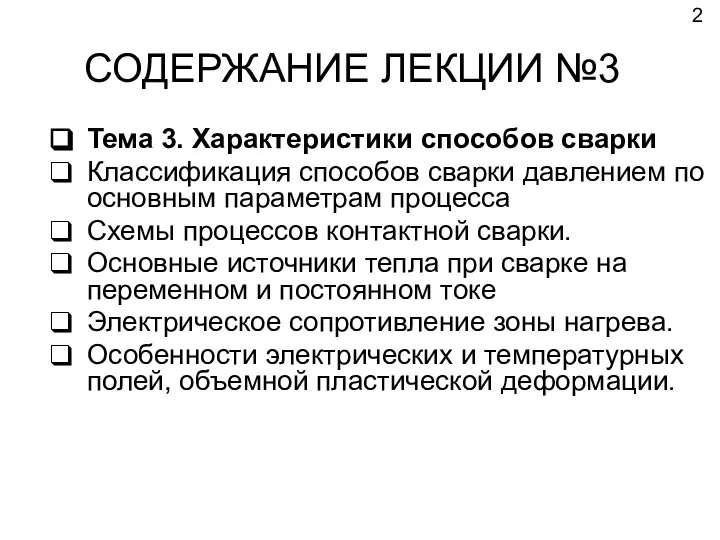 2

СОДЕРЖАНИЕ ЛЕКЦИИ №3

❑ Тема 3. Характеристики способов сварки
❑ Классификация способов сварки давлением по основным параметрам процесса
❑ Схемы процессов контактной сварки.
❑ Основные источники тепла при сварке на переменном и постоянном токе
❑ Электрическое сопротивление зоны нагрева.
❑ Особенности электрических и температурных полей, объемной пластической деформации.